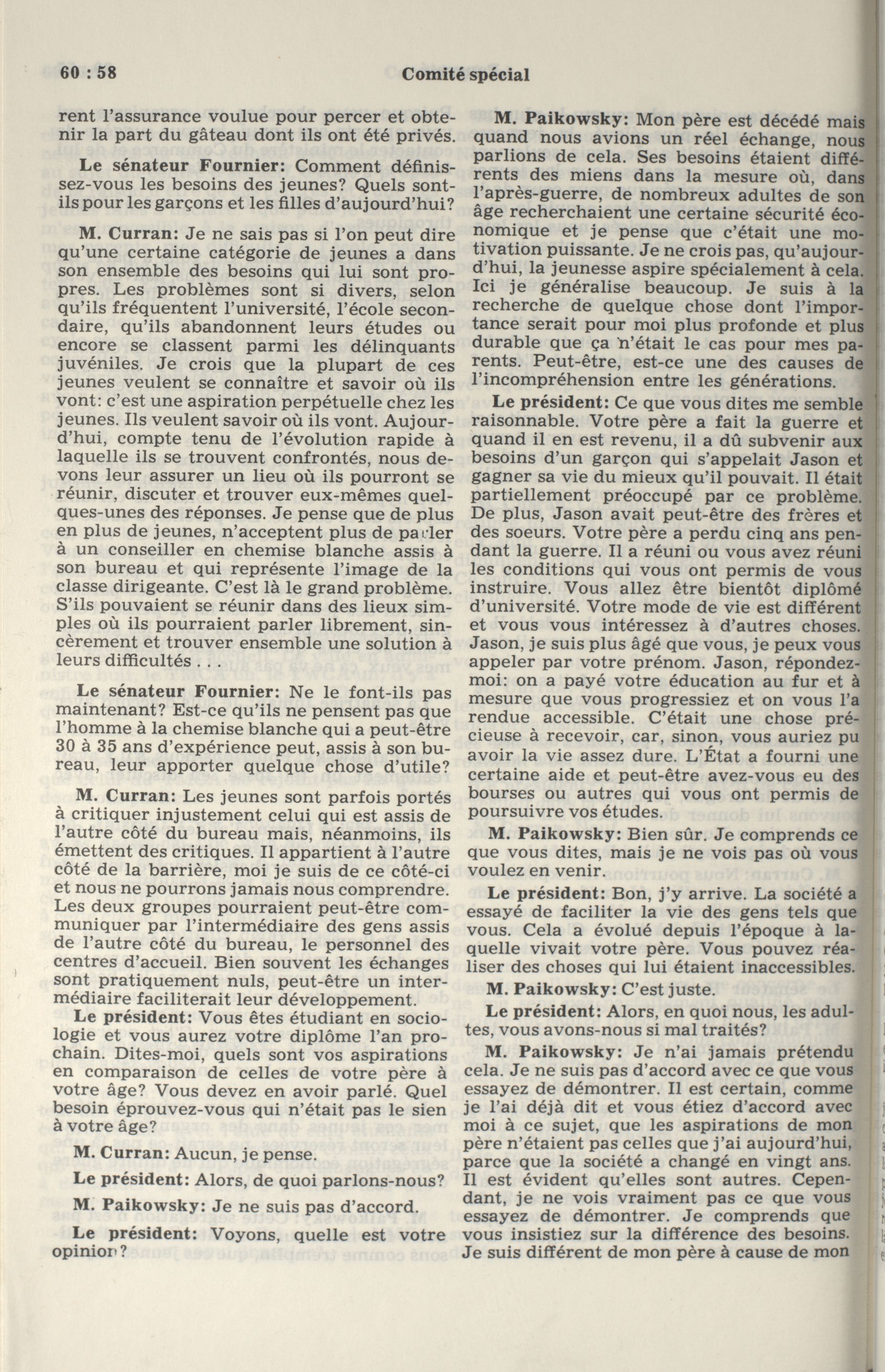 60 : 58 Comité spécial

rent l'assurance voulue pour percer et obtenir la part du gâteau dont ils ont été privés.

Le sénateur Fournier: Comment définissez-vous les besoins des jeunes? Quels sont-ils pour les garçons et les filles d'aujourd'hui?

M. Curran: Je ne sais pas si l'on peut dire qu'une certaine catégorie de jeunes a dans son ensemble des besoins qui lui sont propres. Les problèmes sont si divers, selon qu'ils fréquentent l'université, l'école secondaire, qu'ils abandonnent leurs études ou encore se classent parmi les délinquants juvéniles. Je crois que la plupart de ces jeunes veulent se connaître et savoir où ils vont: c'est une aspiration perpétuelle chez les jeunes. Ils veulent savoir où ils vont. Aujourd'hui, compte tenu de l'évolution rapide à laquelle ils se trouvent confrontés, nous devons leur assurer un lieu où ils pourront se réunir, discuter et trouver eux-mêmes quelques-unes des réponses. Je pense que de plus en plus de jeunes, n'acceptent plus de parler à un conseiller en chemise blanche assis à son bureau et qui représente l'image de la classe dirigeante. C'est là le grand problème. S'ils pouvaient se réunir dans des lieux simples où ils pourraient parler librement, sincèrement et trouver ensemble une solution à leurs difficultés . . .

Le sénateur Fournier: Ne le font-ils pas maintenant? Est-ce qu'ils ne pensent pas que l'homme à la chemise blanche qui a peut-être 30 à 35 ans d'expérience peut, assis à son bureau, leur apporter quelque chose d'utile?

M. Curran: Les jeunes sont parfois portés à critiquer injustement celui qui est assis de l'autre côté du bureau mais, néanmoins, ils émettent des critiques. Il appartient à l'autre côté de la barrière, moi je suis de ce côté-ci et nous ne pourrons jamais nous comprendre. Les deux groupes pourraient peut-être communiquer par l'intermédiaire des gens assis de l'autre côté du bureau, le personnel des centres d'accueil. Bien souvent les échanges sont pratiquement nuls, peut-être un intermédiaire faciliterait leur développement.

Le président: Vous êtes étudiant en sociologie et vous aurez votre diplôme l'an prochain. Dites-moi, quels sont vos aspirations en comparaison de celles de votre père à votre âge? Vous devez en avoir parlé. Quel besoin éprouvez-vous qui n'était pas le sien à votre âge?

M. Curran: Aucun, je pense.

Le président: Alors, de quoi parlons-nous?

M. Paikowsky: Je ne suis pas d'accord.

Le président: Voyons, quelle est votre opinion?

M. Paikowsky: Mon père est décédé mais quand nous avions un réel échange, nous parlions de cela. Ses besoins étaient différents des miens dans la mesure où, dans l'après-guerre, de nombreux adultes de son âge recherchaient une certaine sécurité économique et je pense que c'était une motivation puissante. Je ne crois pas, qu'aujourd'hui, la jeunesse aspire spécialement à cela. Ici je généralise beaucoup. Je suis à la recherche de quelque chose dont l'importance serait pour moi plus profonde et plus durable que ça n'était le cas pour mes parents. Peut-être, est-ce une des causes de l'incompréhension entre les générations.

Le président: Ce que vous dites me semble raisonnable. Votre père a fait la guerre et quand il en est revenu, il a dû subvenir aux besoins d'un garçon qui s'appelait Jason et gagner sa vie du mieux qu'il pouvait. Il était partiellement préoccupé par ce problème. De plus, Jason avait peut-être des frères et des soeurs. Votre père a perdu cinq ans pendant la guerre. Il a réuni ou vous avez réuni les conditions qui vous ont permis de vous instruire. Vous allez être bientôt diplômé d'université. Votre mode de vie est différent et vous vous intéressez à d'autres choses. Jason, je suis plus âgé que vous, je peux vous appeler par votre prénom. Jason, répondez-moi: on a payé votre éducation au fur et à mesure que vous progressiez et on vous l'a rendue accessible. C'était une chose précieuse à recevoir, car, sinon, vous auriez pu avoir la vie assez dure. L'État a fourni une certaine aide et peut-être avez-vous eu des bourses ou autres qui vous ont permis de poursuivre vos études.

M. Paikowsky: Bien sûr. Je comprends ce que vous dites, mais je ne vois pas où vous voulez en venir.

Le président: Bon, j'y arrive. La société a essayé de faciliter la vie des gens tels que vous. Cela a évolué depuis l'époque à laquelle vivait votre père. Vous pouvez réaliser des choses qui lui étaient inaccessibles.

M. Paikowsky: C'est juste.

Le président: Alors, en quoi nous, les adultes, vous avons-nous si mal traités?

M. Paikowsky: Je n'ai jamais prétendu cela. Je ne suis pas d'accord avec ce que vous essayez de démontrer. Il est certain, comme je l'ai déjà dit et vous étiez d'accord avec moi à ce sujet, que les aspirations de mon père n'étaient pas celles que j'ai aujourd'hui, parce que la société a changé en vingt ans. Il est évident qu'elles sont autres. Cependant, je ne vois vraiment pas ce que vous essayez de démontrer. Je comprends que vous insistiez sur la différence des besoins. Je suis différent de mon père à cause de mon